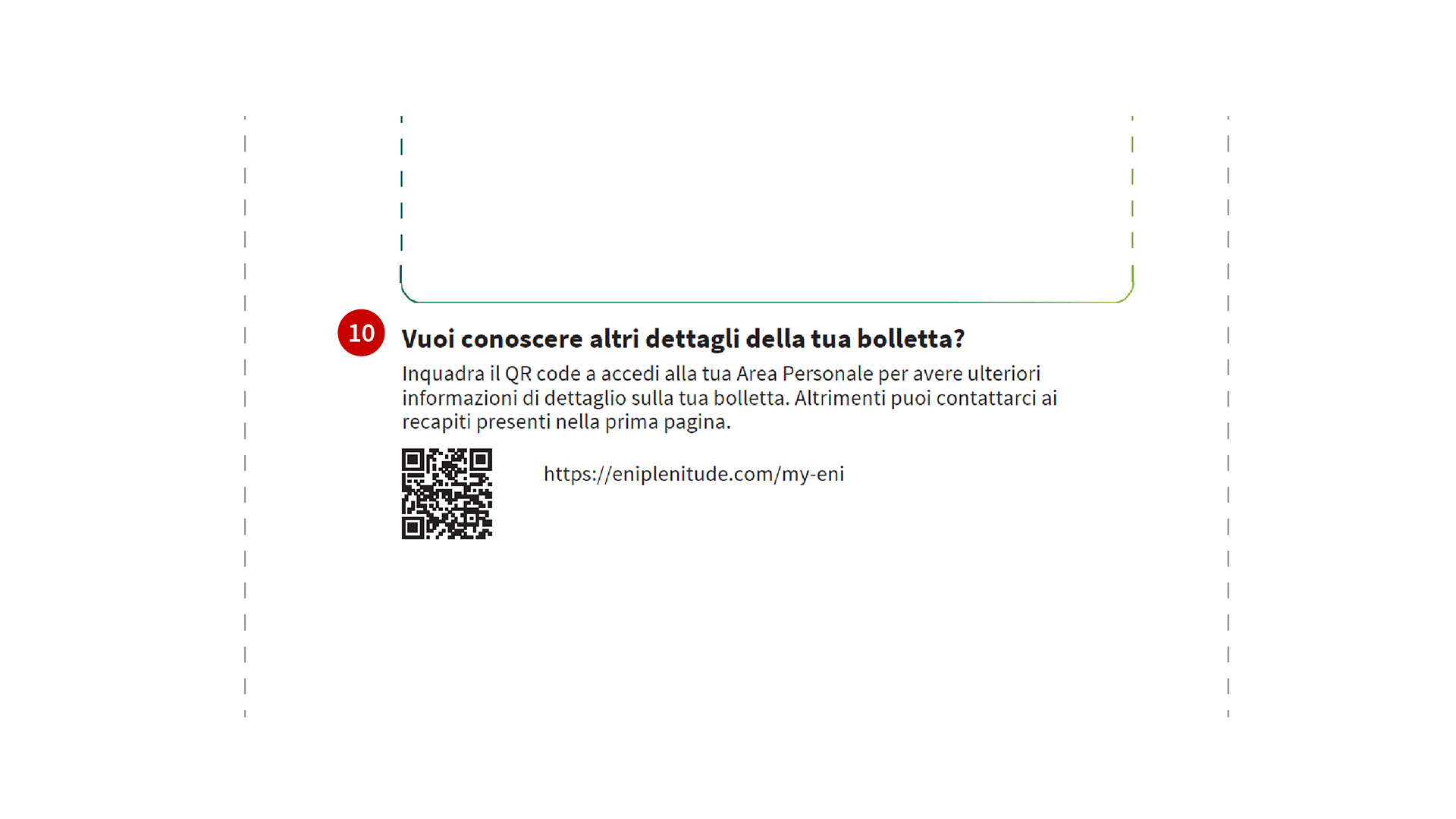 10

Vuoi conoscere altri dettagli della tua bolletta?

Inquadra il QR code a accedi alla tua Area Personale per avere ulteriori informazioni di dettaglio sulla tua bolletta. Altrimenti puoi contattarci ai recapiti presenti nella prima pagina.

https://eniplenitude.com/my-eni